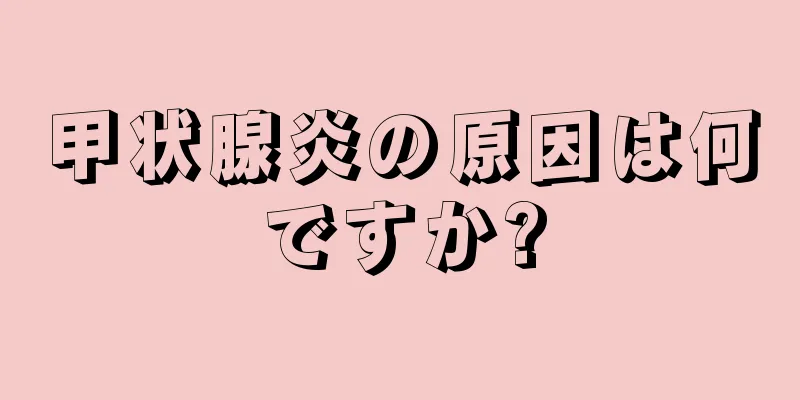 甲状腺炎の原因は何ですか?